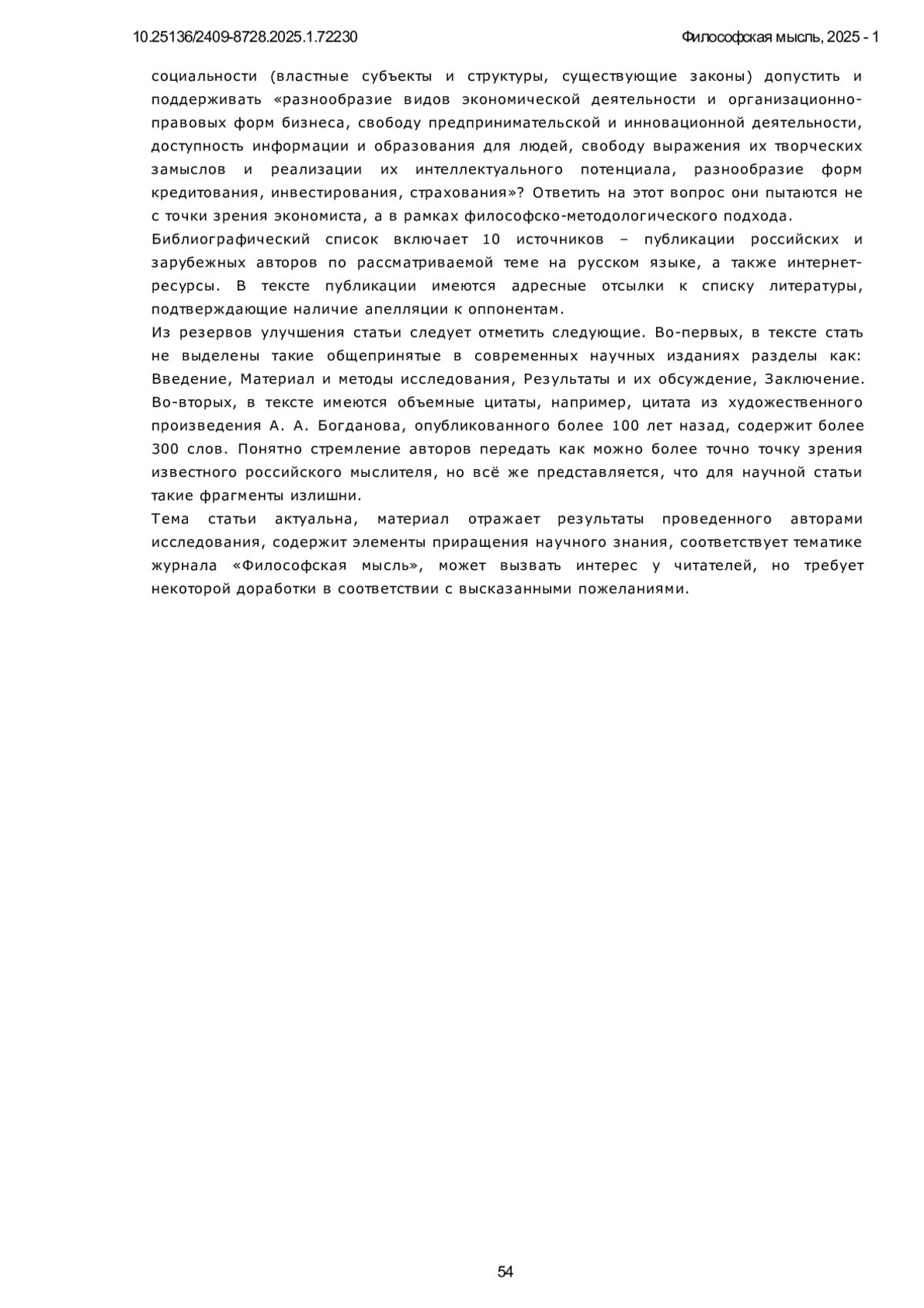 10.25136/2409-8728.2025.1.72230

Философская мысль, 2025 - 1

социальности (властные субъекты и структуры, существующие законы) допустить и поддерживать «разнообразие видов экономической деятельности и организационно-правовых форм бизнеса, свободу предпринимательской и инновационной деятельности, доступность информации и образования для людей, свободу выражения их творческих замыслов и реализации их интеллектуального потенциала, разнообразие форм кредитования, инвестирования, страхования»? Ответить на этот вопрос они пытаются не с точки зрения экономиста, а в рамках философско-методологического подхода.

Библиографический список включает 10 источников – публикации российских и зарубежных авторов по рассматриваемой теме на русском языке, а также интернет-ресурсы. В тексте публикации имеются адресные отсылки к списку литературы, подтверждающие наличие апелляции к оппонентам.

Из резервов улучшения статьи следует отметить следующие. Во-первых, в тексте стать не выделены такие общепринятые в современных научных изданиях разделы как: Введение, Материал и методы исследования, Результаты и их обсуждение, Заключение. Во-вторых, в тексте имеются объемные цитаты, например, цитата из художественного произведения А. А. Богданова, опубликованного более 100 лет назад, содержит более 300 слов. Понятно стремление авторов передать как можно более точно точку зрения известного российского мыслителя, но всё же представляется, что для научной статьи такие фрагменты излишни.

Тема статьи актуальна, материал отражает результаты проведенного авторами исследования, содержит элементы приращения научного знания, соответствует тематике журнала «Философская мысль», может вызвать интерес у читателей, но требует некоторой доработки в соответствии с высказанными пожеланиями.

54